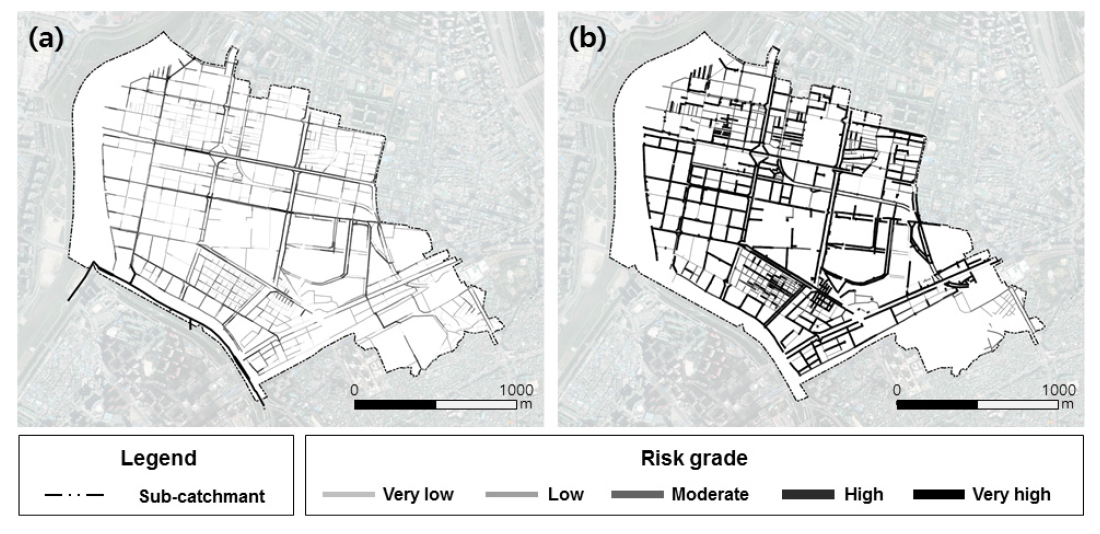 (a)

0 1000 m

(b)

0 1000 m

Legend

Sub-catchmant

Risk grade

Very low Low Moderate High Very high